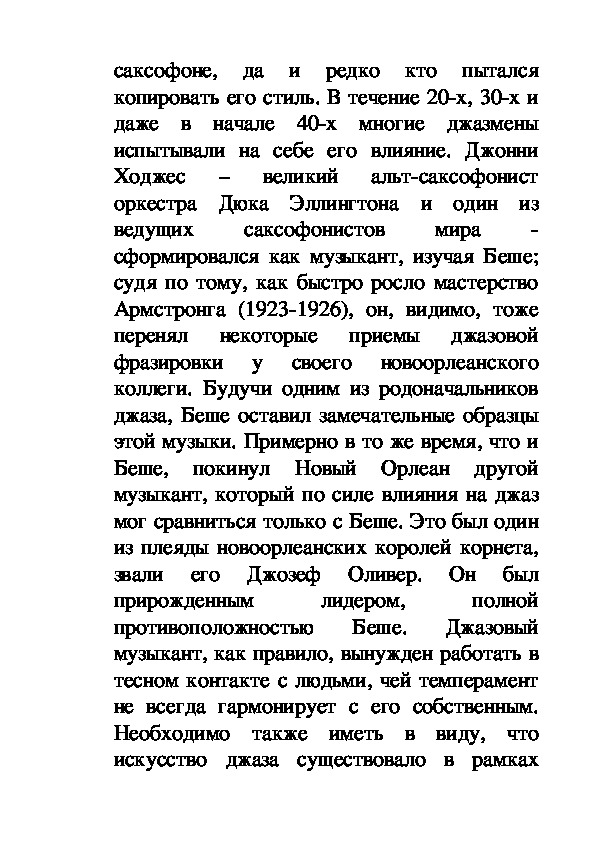 саксофоне, да и редко кто пытался копировать его стиль. В течение 20-х, 30-х и даже в начале 40-х многие джазмены испытывали на себе его влияние. Джонни Ходжес – великий альт-саксофонист оркестра Дюка Эллингтона и один из ведущих саксофонистов мира - сформировался как музыкант, изучая Беше; судя по тому, как быстро росло мастерство Армстронга (1923-1926), он, видимо, тоже перенял некоторые приемы джазовой фразировки у своего новоорлеанского коллеги. Будучи одним из родоначальников джаза, Беше оставил замечательные образцы этой музыки. Примерно в то же время, что и Беше, покинул Новый Орлеан другой музыкант, который по силе влияния на джаз мог сравниться только с Беше. Это был один из плеяды новоорлеанских королей корнета, звали его Джозеф Оливер. Он был прирожденным лидером, полной противоположностью Беше. Джазовый музыкант, как правило, вынужден работать в тесном контакте с людьми, чей темперамент не всегда гармонирует с его собственным. Необходимо также иметь в виду, что искусство джаза существовало в рамках